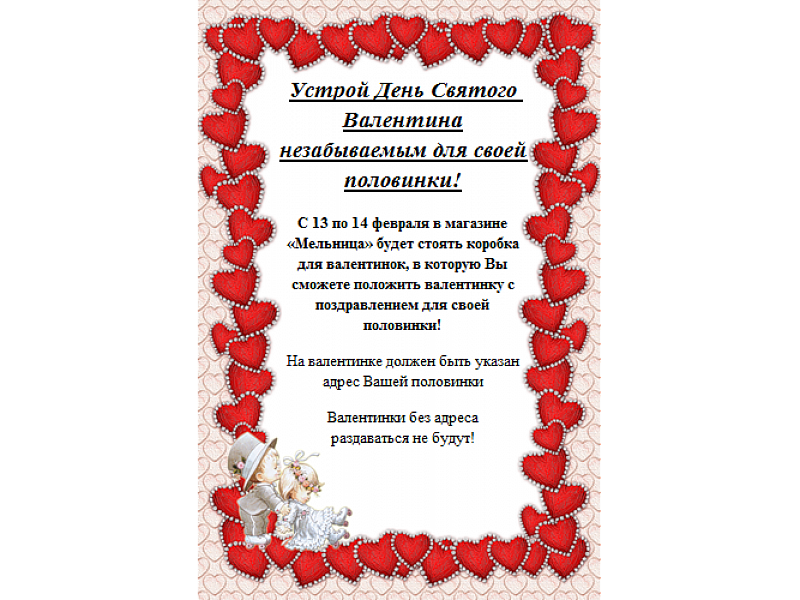 Устрой День Святого Валентина незабываемым для своей половинки!

С 13 по 14 февраля в магазине «Мельница» будет стоять коробка для валентинок, в которую Вы сможете положить валентинку с поздравлением для своей половинки!

На валентинке должен быть указан адрес Вашей половинки

Валентинки без адреса раздаваться не будут!